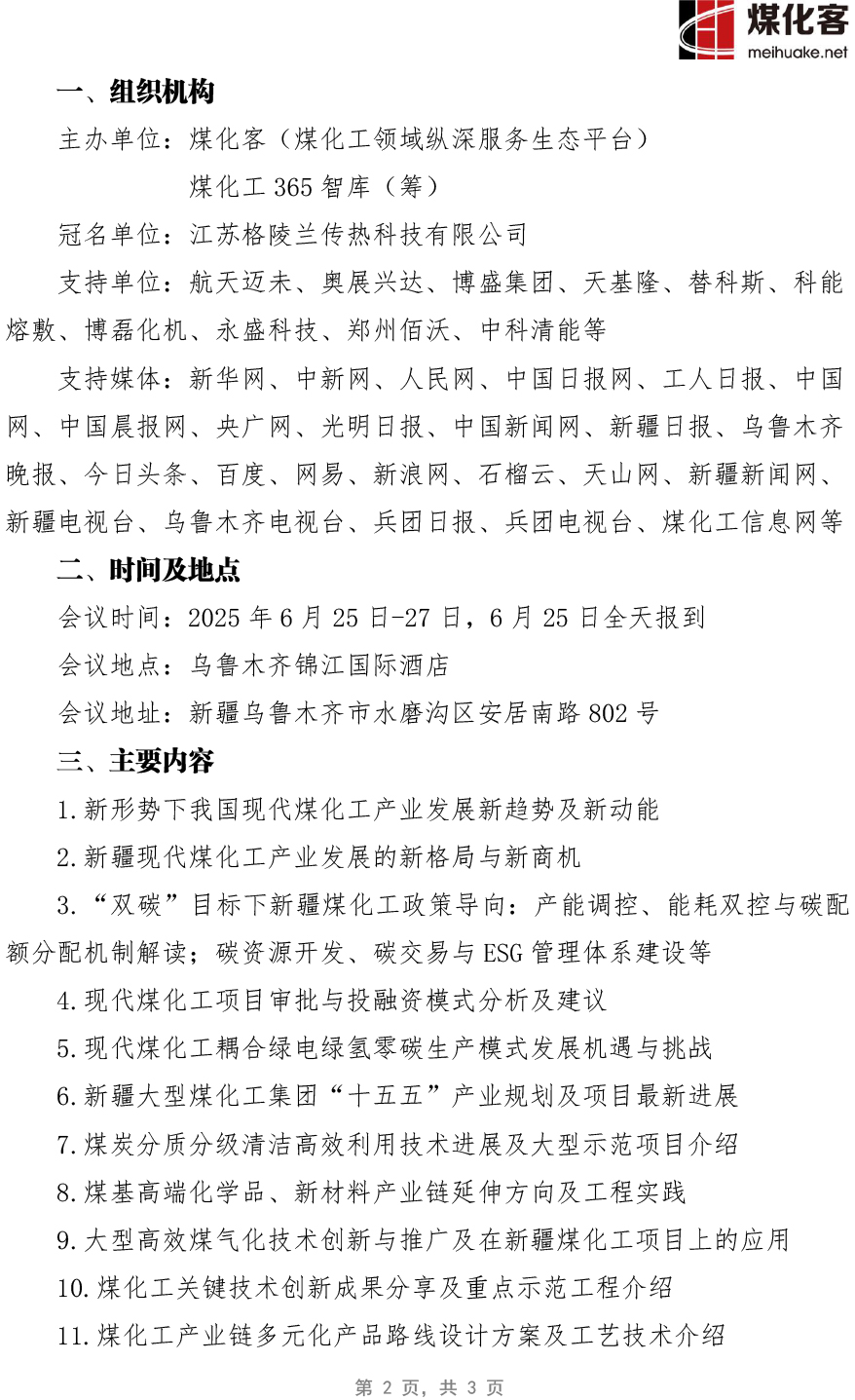 煤化客
meihuake.net

一、组织机构

主办单位：煤化客（煤化工领域纵深服务生态平台）

煤化工 365 智库（筹）

冠名单位：江苏格陵兰传热科技有限公司

支持单位：航天迈未、奥展兴达、博盛集团、天基隆、替科斯、科能熔敷、博磊化机、永盛科技、郑州佰沃、中科清能等

支持媒体：新华网、中新网、人民网、中国日报网、工人日报、中国网、中国晨报网、央广网、光明日报、中国新闻网、新疆日报、乌鲁木齐晚报、今日头条、百度、网易、新浪网、石榴云、天山网、新疆新闻网、新疆电视台、乌鲁木齐电视台、兵团日报、兵团电视台、煤化工信息网等

二、时间及地点

会议时间：2025 年 6 月 25 日-27 日，6 月 25 日全天报到

会议地点：乌鲁木齐锦江国际酒店

会议地址：新疆乌鲁木齐市水磨沟区安居南路 802 号

三、主要内容

1.新形势下我国现代煤化工产业发展新趋势及新动能

2.新疆现代煤化工产业发展的新格局与新商机

3.“双碳”目标下新疆煤化工政策导向：产能调控、能耗双控与碳配额分配机制解读；碳资源开发、碳交易与 ESG 管理体系建设等

4.现代煤化工项目审批与投融资模式分析及建议

5.现代煤化工耦合绿电绿氢零碳生产模式发展机遇与挑战

6.新疆大型煤化工集团“十五五”产业规划及项目最新进展

7.煤炭分质分级清洁高效利用技术进展及大型示范项目介绍

8.煤基高端化学品、新材料产业链延伸方向及工程实践

9.大型高效煤气化技术创新与推广及在新疆煤化工项目上的应用

10.煤化工关键技术创新成果分享及重点示范工程介绍

11.煤化工产业链多元化产品路线设计方案及工艺技术介绍

第 2 页，共 3 页